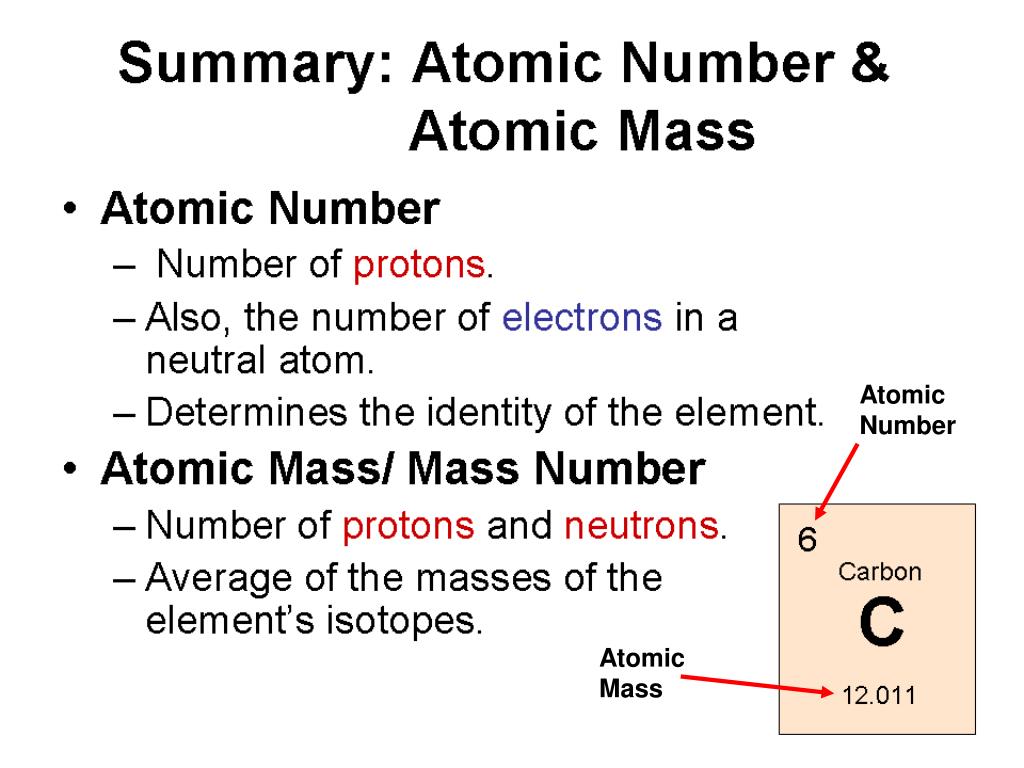 Summary: Atomic Number & Atomic Mass

• Atomic Number
– Number of protons.
– Also, the number of electrons in a neutral atom.
– Determines the identity of the element.

• Atomic Mass/ Mass Number
– Number of protons and neutrons.
– Average of the masses of the element's isotopes.

Atomic Number

6
Carbon
C
12.011

Atomic Mass